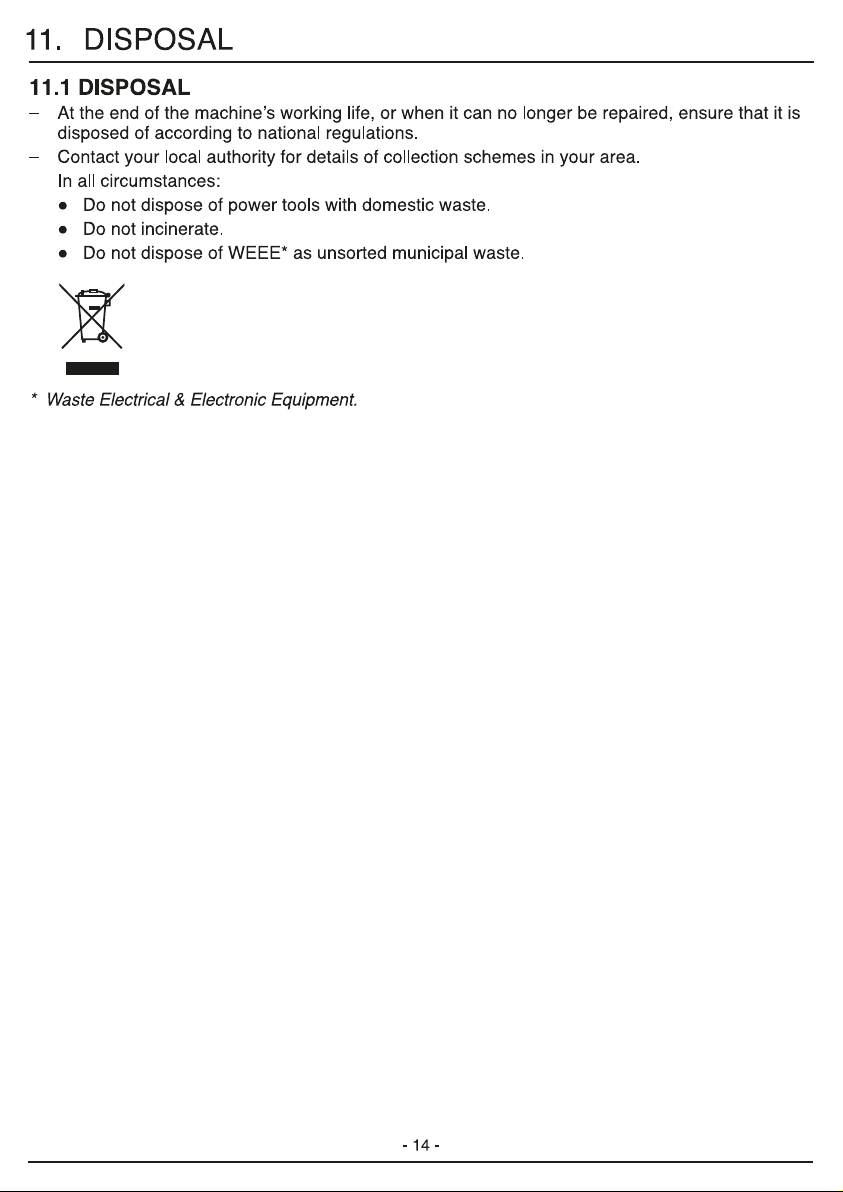 11. DISPOSAL

11.1 DISPOSAL

- At the end of the machine's working life, or when it can no longer be repaired, ensure that it is disposed of according to national regulations.
- Contact your local authority for details of collection schemes in your area.

In all circumstances:

• Do not dispose of power tools with domestic waste.
• Do not incinerate.
• Do not dispose of WEEE* as unsorted municipal waste.

* Waste Electrical & Electronic Equipment.

- 14 -